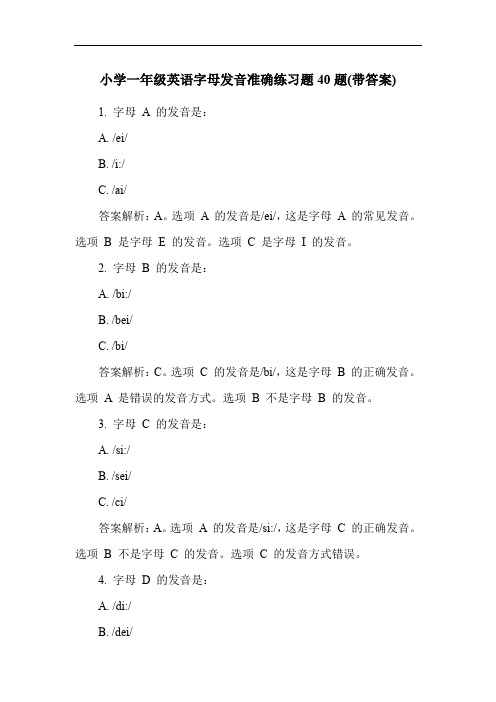 小学一年级英语字母发音准确练习题 40 题(带答案)

1. 字母 A 的发音是：

A. /ei/

B. /i:/

C. /ai/

答案解析：A。选项 A 的发音是/ei/，这是字母 A 的常见发音。选项 B 是字母 E 的发音。选项 C 是字母 I 的发音。

2. 字母 B 的发音是：

A. /bi:/

B. /bei/

C. /bi/

答案解析：C。选项 C 的发音是/bi/，这是字母 B 的正确发音。选项 A 是错误的发音方式。选项 B 不是字母 B 的发音。

3. 字母 C 的发音是：

A. /si:/

B. /sei/

C. /ci/

答案解析：A。选项 A 的发音是/si:/，这是字母 C 的正确发音。选项 B 不是字母 C 的发音。选项 C 的发音方式错误。

4. 字母 D 的发音是：

A. /di:/

B. /dei/